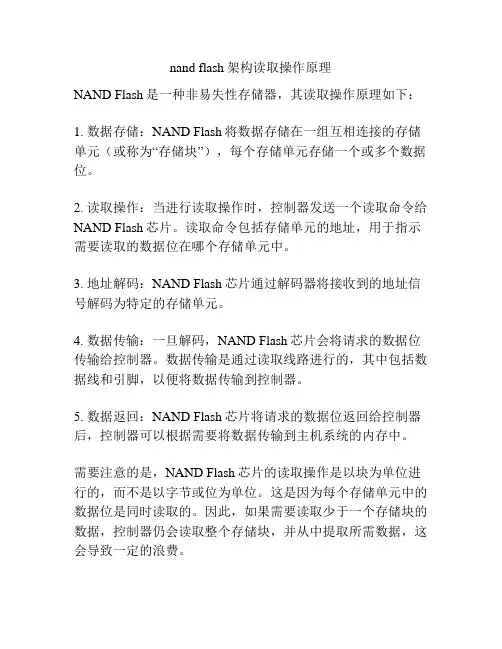 nand flash 架构读取操作原理

NAND Flash 是一种非易失性存储器，其读取操作原理如下：

1. 数据存储：NAND Flash 将数据存储在一组互相连接的存储单元（或称为“存储块”），每个存储单元存储一个或多个数据位。

2. 读取操作：当进行读取操作时，控制器发送一个读取命令给 NAND Flash 芯片。读取命令包括存储单元的地址，用于指示需要读取的数据位在哪个存储单元中。

3. 地址解码：NAND Flash 芯片通过解码器将接收到的地址信号解码为特定的存储单元。

4. 数据传输：一旦解码，NAND Flash 芯片会将请求的数据位传输给控制器。数据传输是通过读取线路进行的，其中包括数据线和引脚，以便将数据传输到控制器。

5. 数据返回：NAND Flash 芯片将请求的数据位返回给控制器后，控制器可以根据需要将数据传输到主机系统的内存中。

需要注意的是，NAND Flash 芯片的读取操作是以块为单位进行的，而不是以字节或位为单位。这是因为每个存储单元中的数据位是同时读取的。因此，如果需要读取少于一个存储块的数据，控制器仍会读取整个存储块，并从中提取所需数据，这会导致一定的浪费。